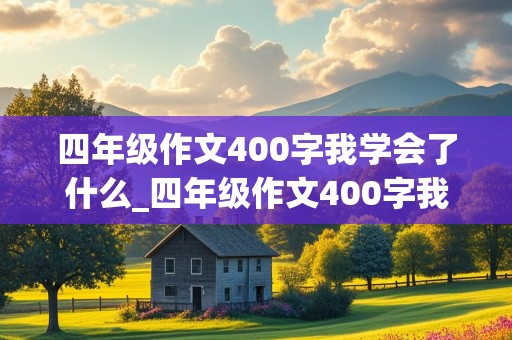 四年级作文400字我学会了什么_四年级作文400字我